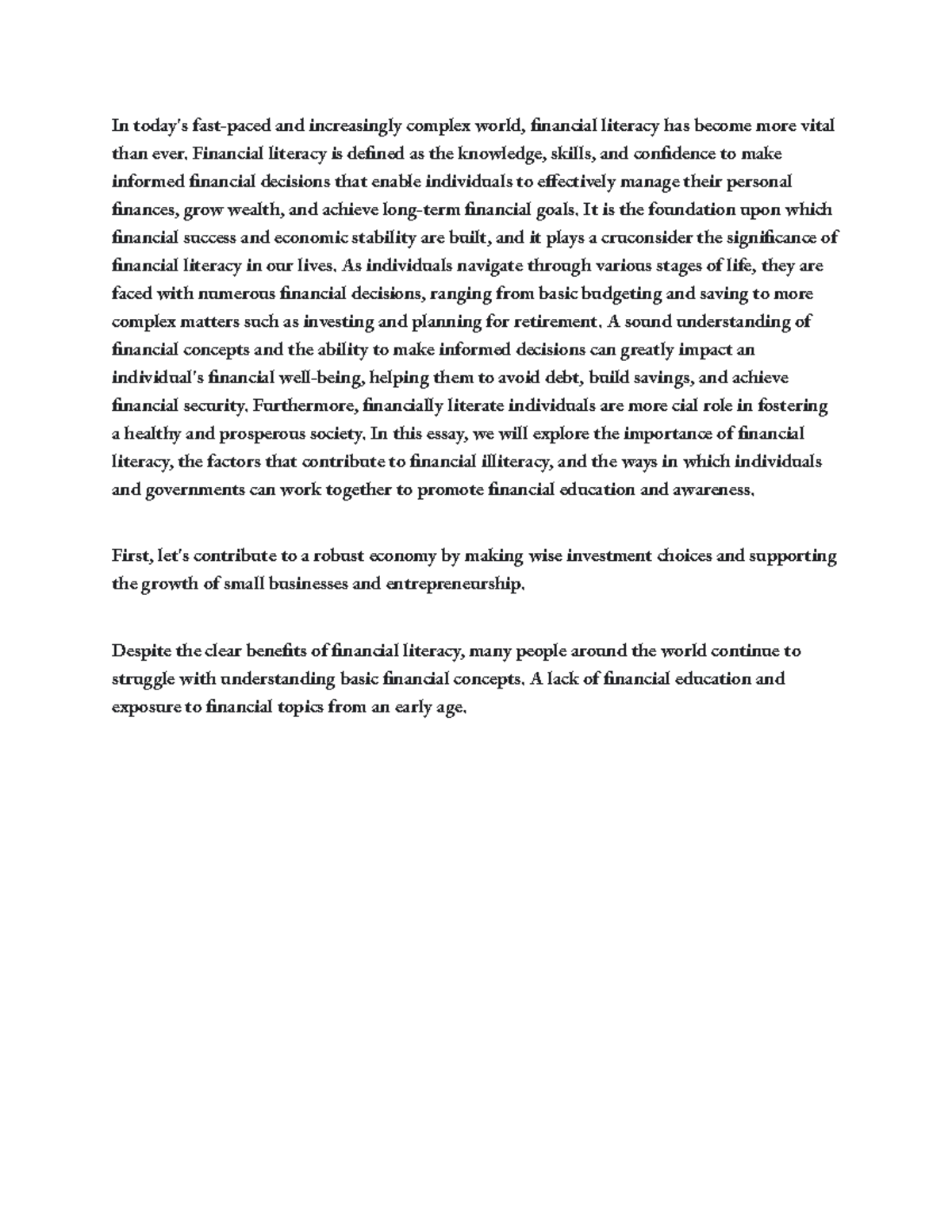 In today's fast-paced and increasingly complex world, financial literacy has become more vital than ever. Financial literacy is defined as the knowledge, skills, and confidence to make informed financial decisions that enable individuals to effectively manage their personal finances, grow wealth, and achieve long-term financial goals. It is the foundation upon which financial success and economic stability are built, and it plays a cruconsider the significance of financial literacy in our lives. As individuals navigate through various stages of life, they are faced with numerous financial decisions, ranging from basic budgeting and saving to more complex matters such as investing and planning for retirement. A sound understanding of financial concepts and the ability to make informed decisions can greatly impact an individual's financial well-being, helping them to avoid debt, build savings, and achieve financial security. Furthermore, financially literate individuals are more cial role in fostering a healthy and prosperous society. In this essay, we will explore the importance of financial literacy, the factors that contribute to financial illiteracy, and the ways in which individuals and governments can work together to promote financial education and awareness.

First, let's contribute to a robust economy by making wise investment choices and supporting the growth of small businesses and entrepreneurship.

Despite the clear benefits of financial literacy, many people around the world continue to struggle with understanding basic financial concepts. A lack of financial education and exposure to financial topics from an early age.